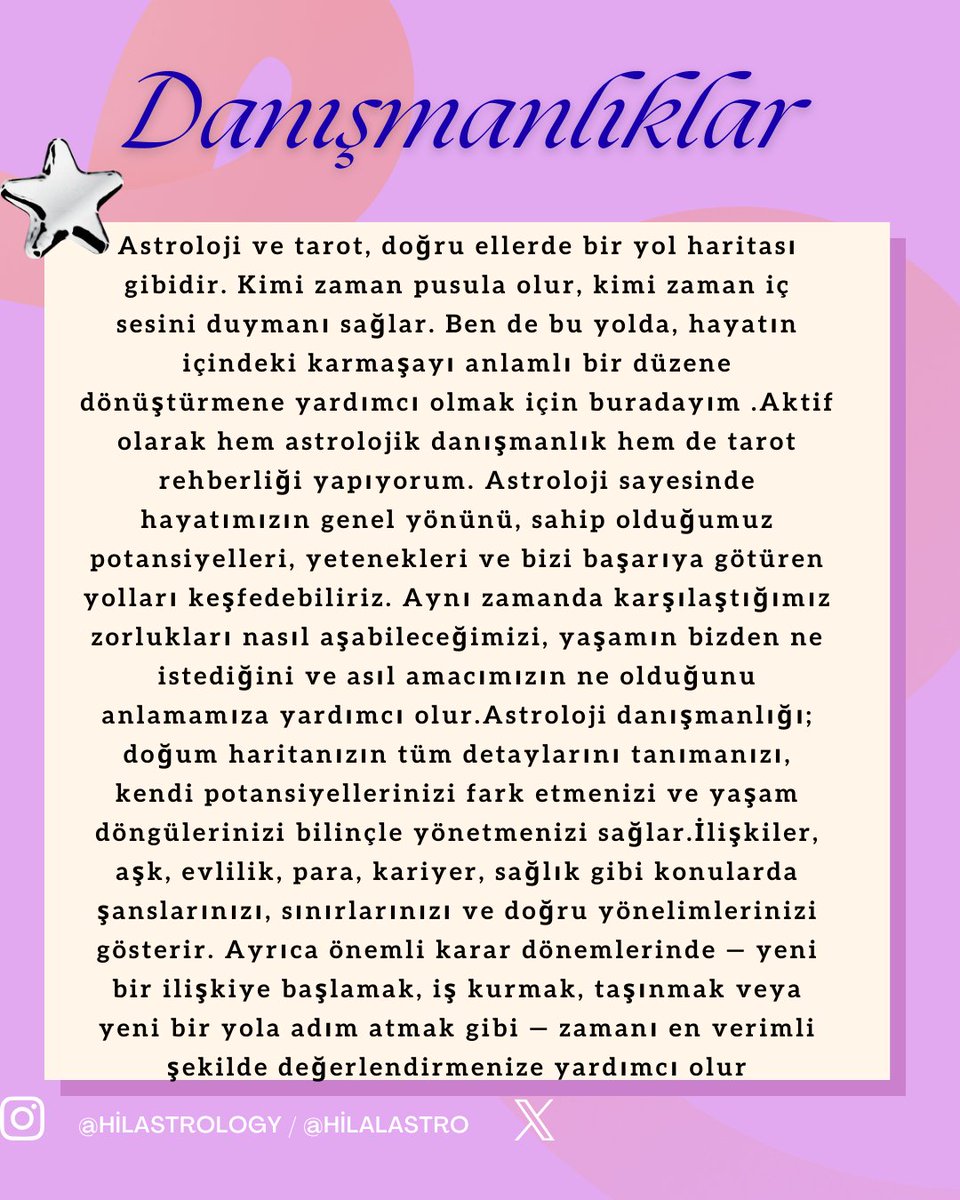 Danışmanlıklar

Astroloji ve tarot, doğru ellerde bir yol haritası gibidir. Kimi zaman pusula olur, kimi zaman iç sesini duymanı sağlar. Ben de bu yolda, hayatın içindeki karmaşayı anlamlı bir düzene dönüştürmene yardımcı olmak için buradayım .Aktif olarak hem astrolojik danışmanlık hem de tarot rehberliği yapıyorum. Astroloji sayesinde hayatımızın genel yönünü, sahip olduğumuz potansiyelleri, yetenekleri ve bizi başarıya götüren yolları keşfedebiliriz. Aynı zamanda karşılaştığımız zorlukları nasıl aşabileceğimizi, yaşamın bizden ne istediğini ve asıl amacımızın ne olduğunu anlamamıza yardımcı olur.Astroloji danışmanlığı; doğum haritanızın tüm detaylarını tanımanızı, kendi potansiyellerinizi fark etmenizi ve yaşam döngülerinizi bilinçle yönetmenizi sağlar.İlişkiler, aşk, evlilik, para, kariyer, sağlık gibi konularda şanslarınızı, sınırlarınızı ve doğru yönelimlerinizi gösterir. Ayrıca önemli karar dönemlerinde — yeni bir ilişkiye başlamak, iş kurmak, taşınmak veya yeni bir yola adım atmak gibi — zamanı en verimli şekilde değerlendirmenize yardımcı olur

@HİLASTROLOGY / @HİLALASTRO